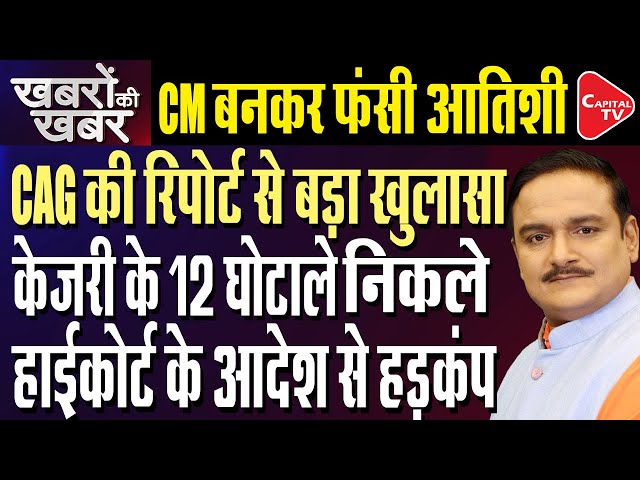 खबरों की खबर
CM बनकर फंसी आतिशी
CAPITAL TV
CAG की रिपोर्ट से बड़ा खुलासा
केजरी के 12 घोटाले निकले
हाईकोर्ट के आदेश से हड़कंप